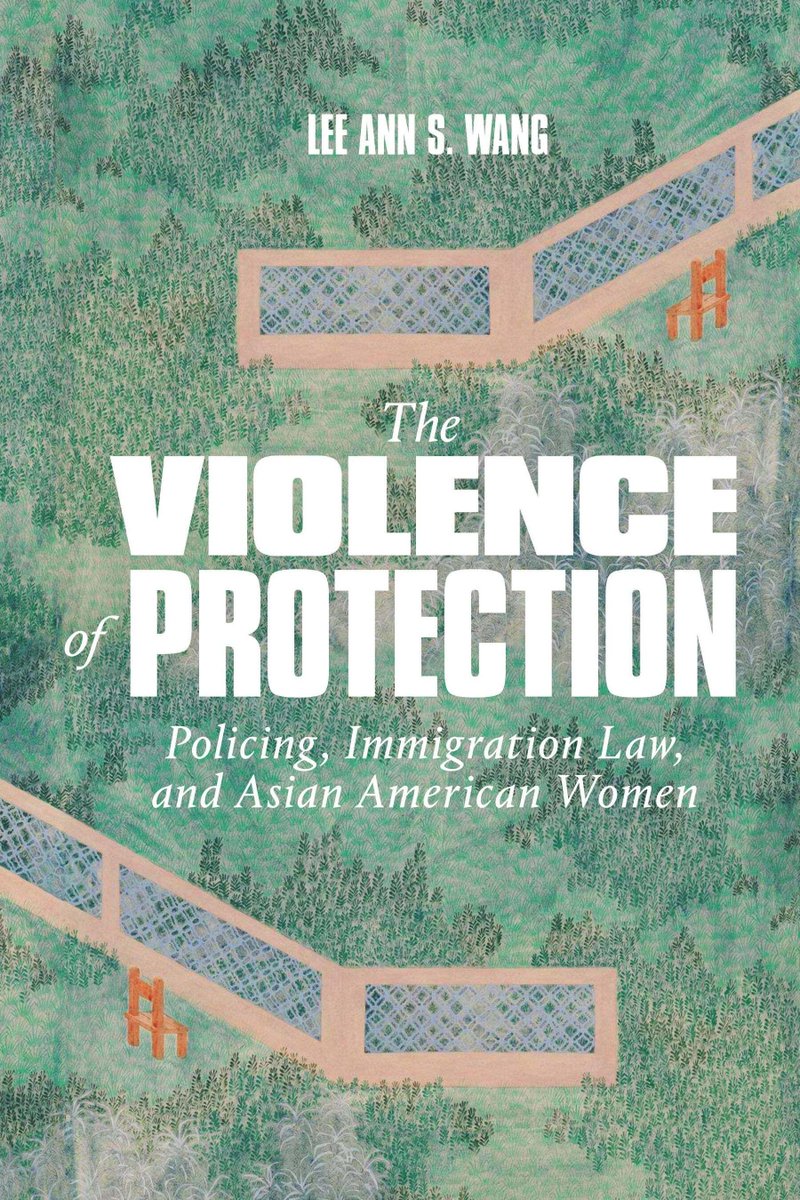 LEE ANN S. WANG

The VIOLENCE of PROTECTION

Policing, Immigration Law, and Asian American Women